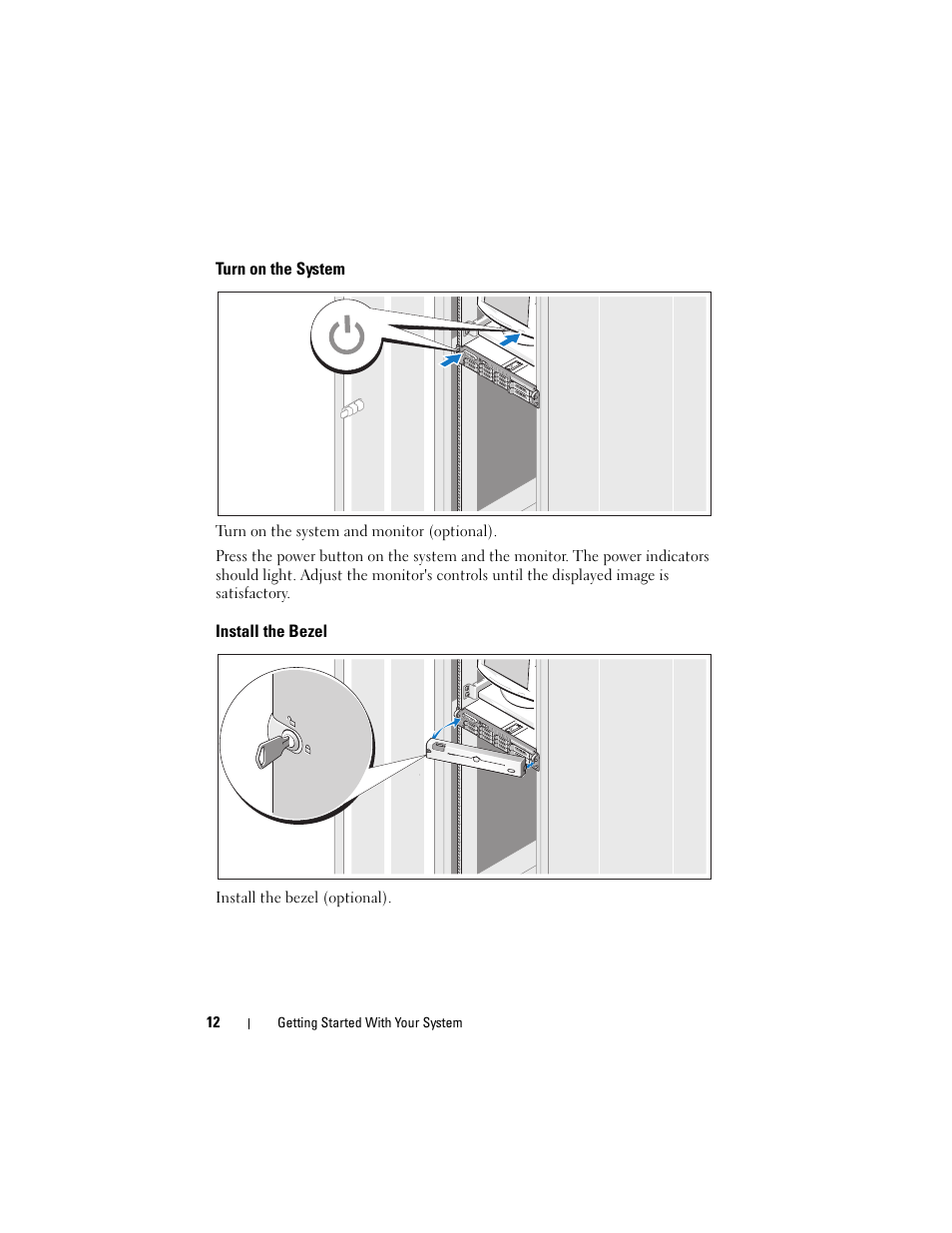 Turn on the System

Turn on the system and monitor (optional).

Press the power button on the system and the monitor. The power indicators should light. Adjust the monitor's controls until the displayed image is satisfactory.

Install the Bezel

Install the bezel (optional).

12 | Getting Started With Your System